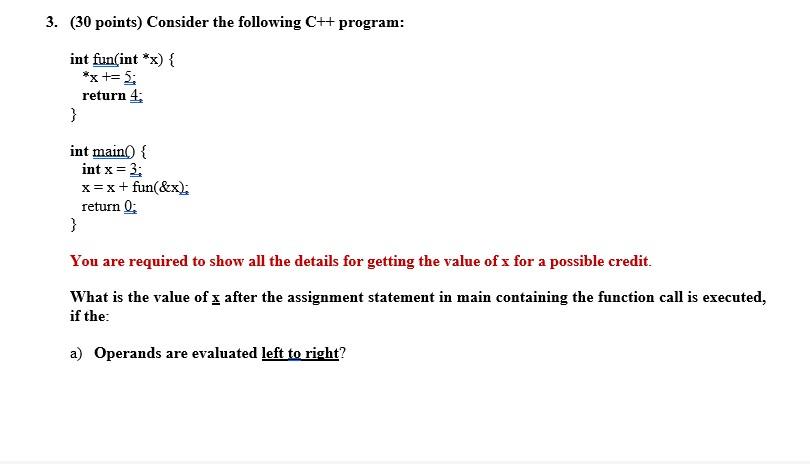 3. (30 points) Consider the following C++ program:

int fun(int *x) {
*x += 5;
return 4;
}

int main() {
int x = 3;
x = x + fun(&x);
return 0;
}

You are required to show all the details for getting the value of x for a possible credit.

What is the value of x after the assignment statement in main containing the function call is executed, if the:

a) Operands are evaluated left to right?